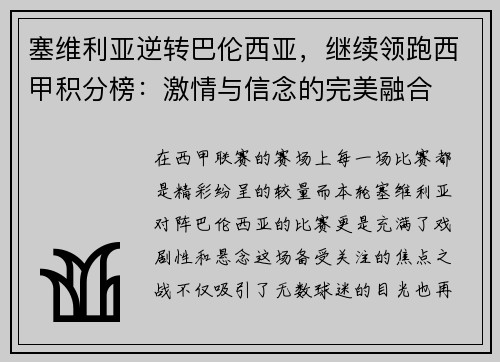 塞维利亚逆转巴伦西亚，继续领跑西甲积分榜：激情与信念的完美融合

在西甲联赛的赛场上每一场比赛都是精彩纷呈的较量而本轮塞维利亚对阵巴伦西亚的比赛更是充满了戏剧性和悬念这场备受关注的焦点之战不仅吸引了无数球迷的目光也再